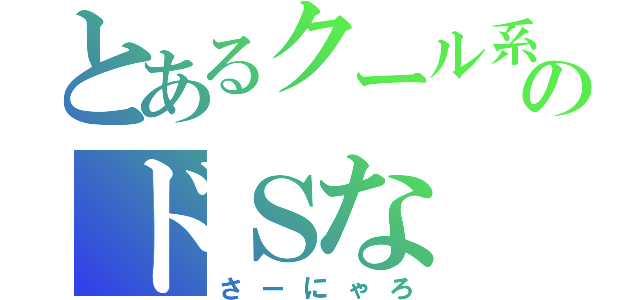 とあるクール系の
ドSな
さーにゃろ